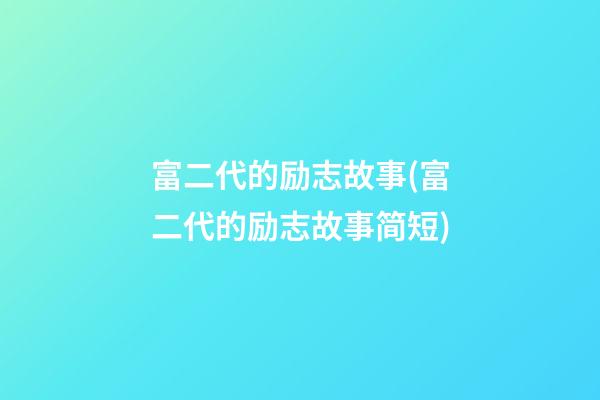 富二代的励志故事(富二代的励志故事简短)